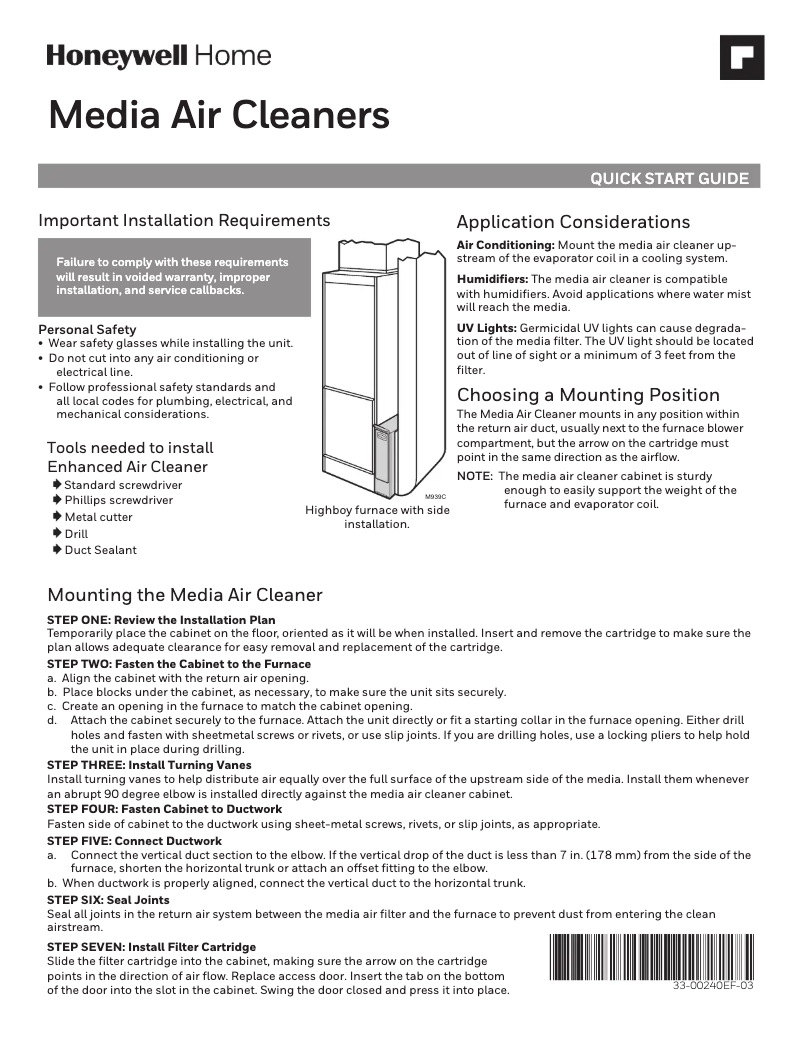 Honeywell Home

Media Air Cleaners

QUICK START GUIDE

Important Installation Requirements

Failure to comply with these requirements will result in voided warranty, improper installation, and service callbacks.

Personal Safety
• Wear safety glasses while installing the unit.
• Do not cut into any air conditioning or electrical line.
• Follow professional safety standards and all local codes for plumbing, electrical, and mechanical considerations.

Tools needed to install Enhanced Air Cleaner
Standard screwdriver
Phillips screwdriver
Metal cutter
Drill
Duct Sealant

M939C

Highboy furnace with side installation.

Application Considerations

Air Conditioning: Mount the media air cleaner upstream of the evaporator coil in a cooling system.

Humidifiers: The media air cleaner is compatible with humidifiers. Avoid applications where water mist will reach the media.

UV Lights: Germicidal UV lights can cause degradation of the media filter. The UV light should be located out of line of sight or a minimum of 3 feet from the filter.

Choosing a Mounting Position

The Media Air Cleaner mounts in any position within the return air duct, usually next to the furnace blower compartment, but the arrow on the cartridge must point in the same direction as the airflow.

NOTE: The media air cleaner cabinet is sturdy enough to easily support the weight of the furnace and evaporator coil.

Mounting the Media Air Cleaner

STEP ONE: Review the Installation Plan
Temporarily place the cabinet on the floor, oriented as it will be when installed. Insert and remove the cartridge to make sure the plan allows adequate clearance for easy removal and replacement of the cartridge.

STEP TWO: Fasten the Cabinet to the Furnace
a. Align the cabinet with the return air opening.
b. Place blocks under the cabinet, as necessary, to make sure the unit sits securely.
c. Create an opening in the furnace to match the cabinet opening.
d. Attach the cabinet securely to the furnace. Attach the unit directly or fit a starting collar in the furnace opening. Either drill holes and fasten with sheetmetal screws or rivets, or use slip joints. If you are drilling holes, use a locking pliers to help hold the unit in place during drilling.

STEP THREE: Install Turning Vanes
Install turning vanes to help distribute air equally over the full surface of the upstream side of the media. Install them whenever an abrupt 90 degree elbow is installed directly against the media air cleaner cabinet.

STEP FOUR: Fasten Cabinet to Ductwork
Fasten side of cabinet to the ductwork using sheet-metal screws, rivets, or slip joints, as appropriate.

STEP FIVE: Connect Ductwork
a. Connect the vertical duct section to the elbow. If the vertical drop of the duct is less than 7 in. (178 mm) from the side of the furnace, shorten the horizontal trunk or attach an offset fitting to the elbow.
b. When ductwork is properly aligned, connect the vertical duct to the horizontal trunk.

STEP SIX: Seal Joints
Seal all joints in the return air system between the media air filter and the furnace to prevent dust from entering the clean airstream.

STEP SEVEN: Install Filter Cartridge
Slide the filter cartridge into the cabinet, making sure the arrow on the cartridge points in the direction of air flow. Replace access door. Insert the tab on the bottom of the door into the slot in the cabinet. Swing the door closed and press it into place.

33-00240EF-03